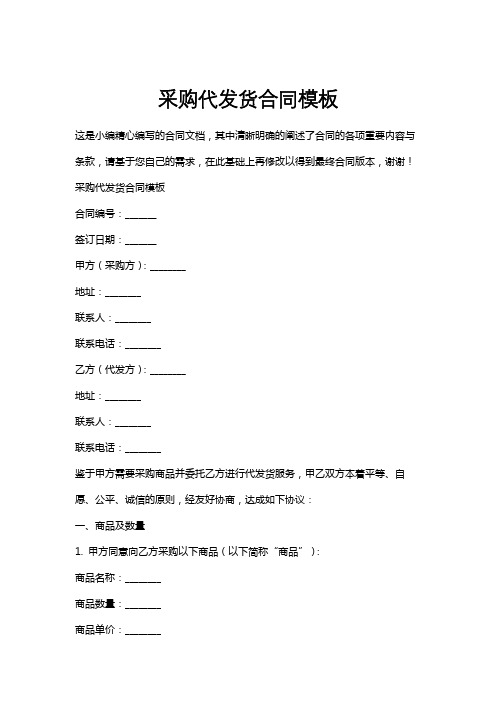 采购代发货合同模板

这是小编精心编写的合同文档，其中清晰明确的阐述了合同的各项重要内容与条款，请基于您自己的需求，在此基础上再修改以得到最终合同版本，谢谢！

采购代发货合同模板

合同编号：______

签订日期：______

甲方（采购方）：_______

地址：_______

联系人：_______

联系电话：_______

乙方（代发方）：_______

地址：_______

联系人：_______

联系电话：_______

鉴于甲方需要采购商品并委托乙方进行代发货服务，甲乙双方本着平等、自愿、公平、诚信的原则，经友好协商，达成如下协议：

一、商品及数量

1. 甲方同意向乙方采购以下商品（以下简称“商品”）：

商品名称：_______

商品数量：_______

商品单价：_______